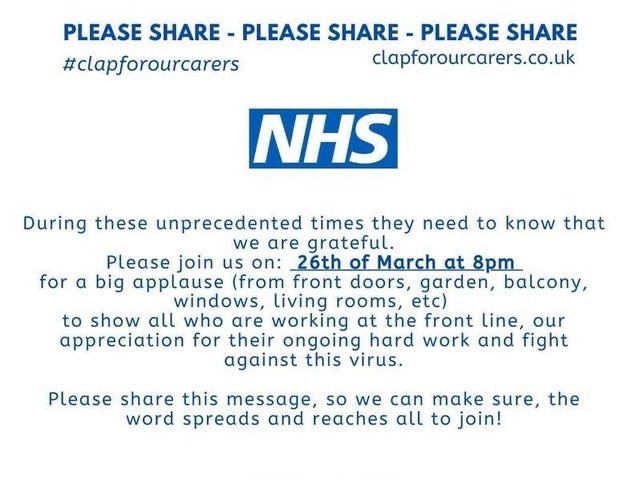 PLEASE SHARE - PLEASE SHARE - PLEASE SHARE

#clapforourcarers

clapforourcarers.co.uk

NHS

During these unprecedented times they need to know that we are grateful.
Please join us on: 26th of March at 8pm
for a big applause (from front doors, garden, balcony, windows, living rooms, etc)
to show all who are working at the front line, our appreciation for their ongoing hard work and fight against this virus.

Please share this message, so we can make sure, the word spreads and reaches all to join!